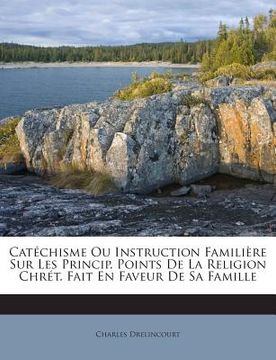 Catéchisme Ou Instruction Familière Sur Les Princip. Points De La Religion Chrét. Fait En Faveur De Sa Famille

Charles Drelincourt